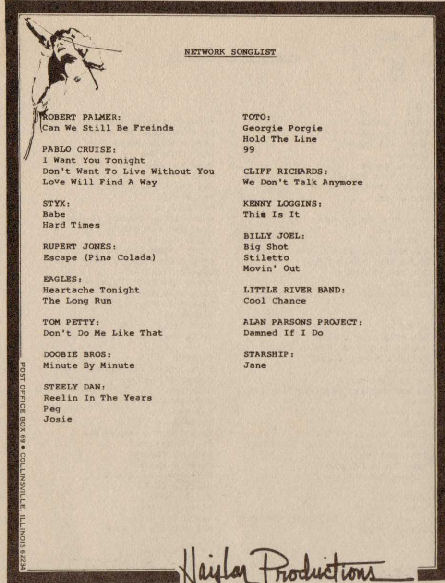 NETWORK SONGLIST

ROBERT PALMER:
Can We Still Be Freinds

PABLO CRUISE:
I Want You Tonight
Don't Want To Live Without You
Love Will Find A Way

STYX:
Babe
Hard Times

RUPERT JONES:
Escape (Pina Colada)

EAGLES:
Heartache Tonight
The Long Run

TOM PETTY:
Don't Do Me Like That

DOOBIE BROS:
Minute By Minute

STEELY DAN:
Reelin In The Years
Peg
Josie

TOTO:
Georgie Porgie
Hold The Line
99

CLIFF RICHARDS:
We Don't Talk Anymore

KENNY LOGGINS:
This Is It

BILLY JOEL:
Big Shot
Stiletto
Movin' Out

LITTLE RIVER BAND:
Cool Chance

ALAN PARSONS PROJECT:
Damned If I Do

STARSHIP:
Jane

POST OFFICE BOX 69 • COLLINSVILLE, ILLINOIS 62234

Haislar Productions